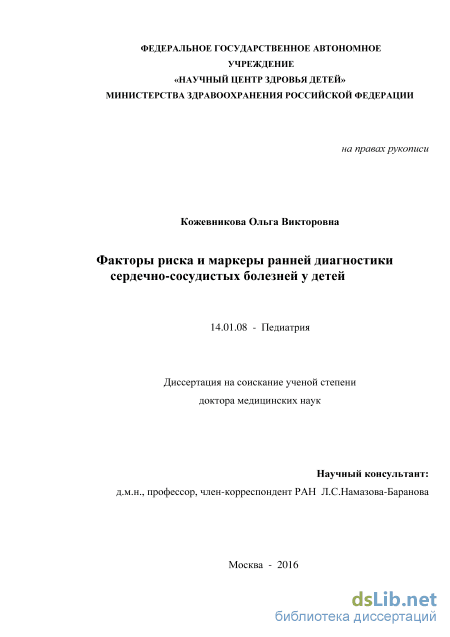 ФЕДЕРАЛЬНОЕ ГОСУДАРСТВЕННОЕ АВТОНОМНОЕ УЧРЕЖДЕНИЕ «НАУЧНЫЙ ЦЕНТР ЗДРОВЬЯ ДЕТЕЙ» МИНИСТЕРСТВА ЗДРАВООХРАНЕНИЯ РОССИЙСКОЙ ФЕДЕРАЦИИ

на правах рукописи

Кожевникова Ольга Викторовна

Факторы риска и маркеры ранней диагностики сердечно-сосудистых болезней у детей

14.01.08 - Педиатрия

Диссертация на соискание ученой степени доктора медицинских наук

Научный консультант:
д.м.н., профессор, член-корреспондент РАН Л.С.Намазова-Баранова

Москва - 2016

dsLib.net
библиотека диссертаций